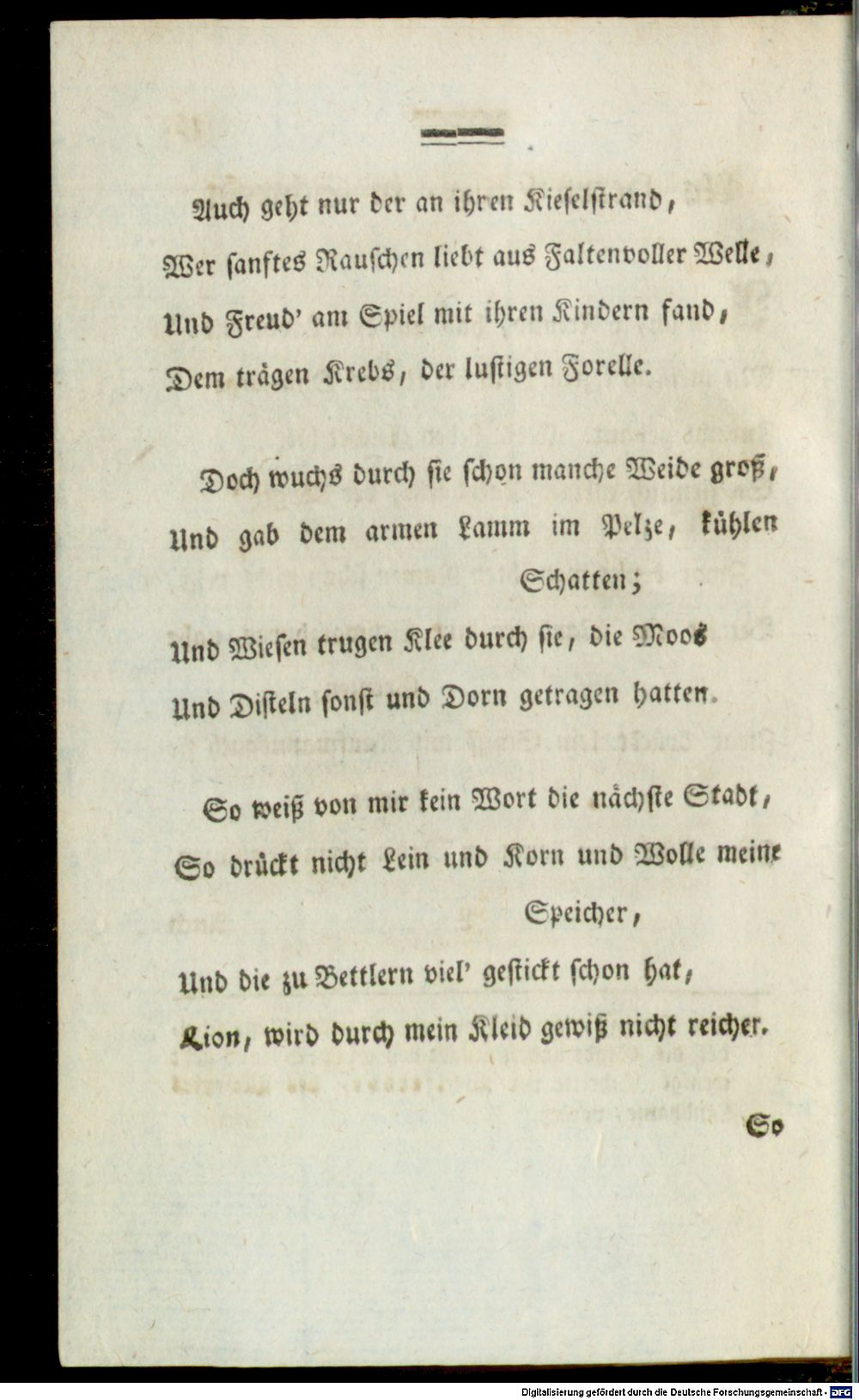 Auch geht nur der an ihren Kieselstrand,
Wer sanftes Rauschen liebt aus Faltenvoller Welle,
Und Freud' am Spiel mit ihren Kindern fand,
Dem trägen Krebs, der lustigen Forelle.

Doch wuchs durch sie schon manche Weide groß,
Und gab dem armen Lamm im Pelze, kühlen Schatten;
Und Wiesen trugen Klee durch sie, die Moos
Und Disteln sonst und Dorn getragen hatten.

So weiß von mir kein Wort die nächste Stadt,
So drückt nicht Lein und Korn und Wolle meine Speicher,
Und die zu Bettlern viel' gestickt schon hat,
Lion, wird durch mein Kleid gewiß nicht reicher.

So

Digitalisierung gefördert durch die Deutsche Forschungsgemeinschaft · DFG